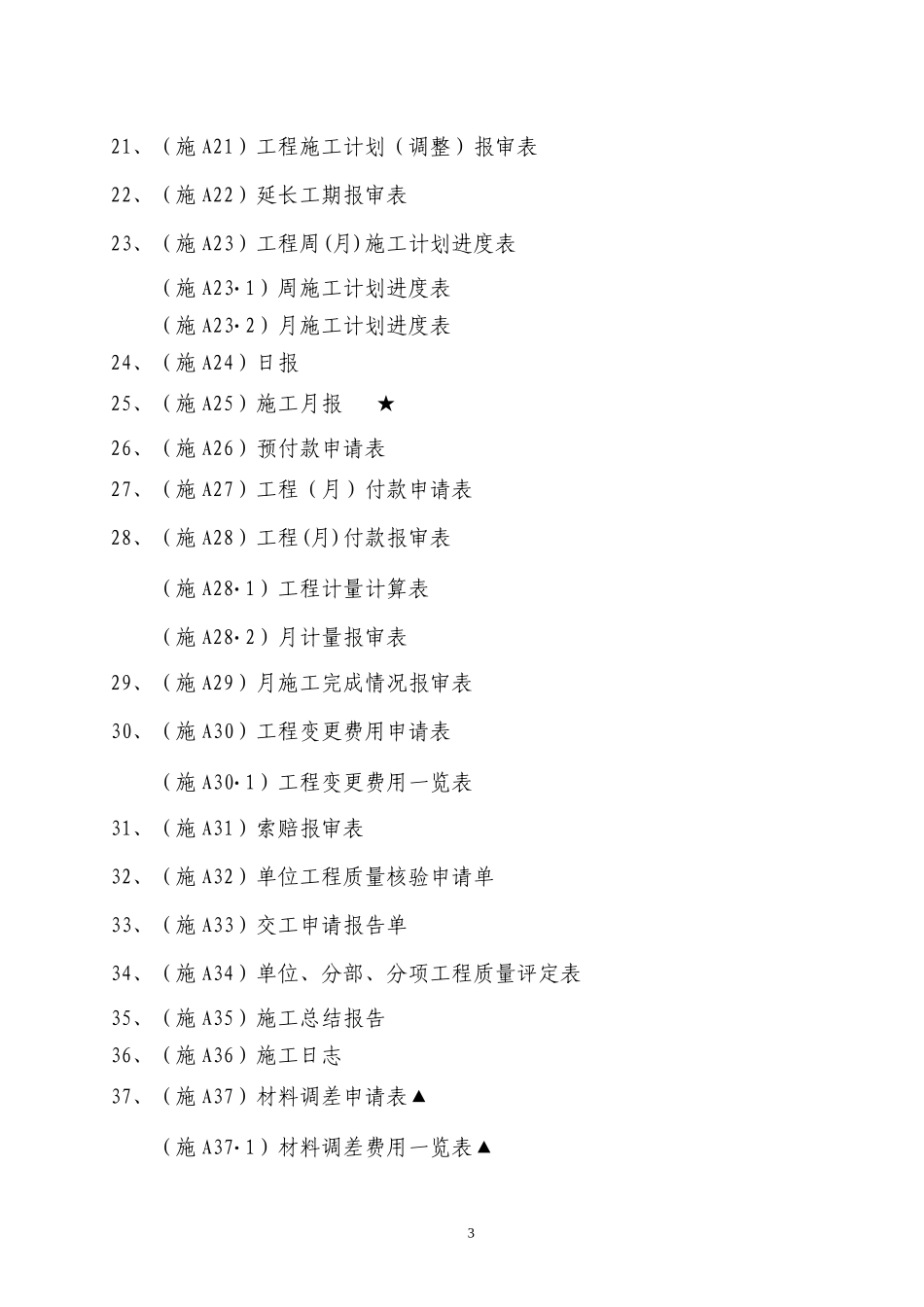 21、（施 A21）工程施工计划（调整）报审表

22、（施 A22）延长工期报审表

23、（施 A23）工程周(月)施工计划进度表

（施 A23·1）周施工计划进度表

（施 A23·2）月施工计划进度表

24、（施 A24）日报

25、（施 A25）施工月报 ★

26、（施 A26）预付款申请表

27、（施 A27）工程（月）付款申请表

28、（施 A28）工程(月)付款报审表

（施 A28·1）工程计量计算表

（施 A28·2）月计量报审表

29、（施 A29）月施工完成情况报审表

30、（施 A30）工程变更费用申请表

（施 A30·1）工程变更费用一览表

31、（施 A31）索赔报审表

32、（施 A32）单位工程质量核验申请单

33、（施 A33）交工申请报告单

34、（施 A34）单位、分部、分项工程质量评定表

35、（施 A35）施工总结报告

36、（施 A36）施工日志

37、（施 A37）材料调差申请表▲

（施 A37·1）材料调差费用一览表▲

3